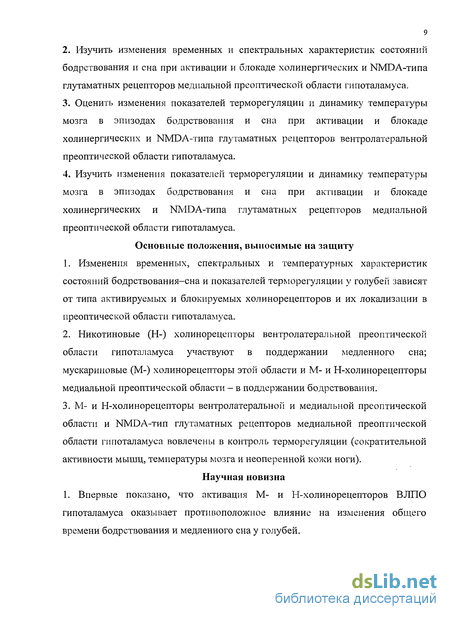 9

2. Изучить изменения временных и спектральных характеристик состояний бодрствования и сна при активации и блокаде холинергических и NMDA-типа глутаматных рецепторов медиальной преоптической области гипоталамуса.

3. Оценить изменения показателей терморегуляции и динамику температуры мозга в эпизодах бодрствования и сна при активации и блокаде холинергических и NMDA-типа глутаматных рецепторов вентролатеральной преоптической области гипоталамуса.

4. Изучить изменения показателей терморегуляции и динамику температуры мозга в эпизодах бодрствования и сна при активации и блокаде холинергических и NMDA-типа глутаматных рецепторов медиальной преоптической области гипоталамуса.

Основные положения, выносимые на защиту

1. Изменения временных, спектральных и температурных характеристик состояний бодрствования–сна и показателей терморегуляции у голубей зависят от типа активируемых и блокируемых холинорецепторов и их локализации в преоптической области гипоталамуса.

2. Никотиновые (Н-) холинорецепторы вентролатеральной преоптической области гипоталамуса участвуют в поддержании медленного сна; мускариновые (М-) холинорецепторы этой области и М- и Н-холинорецепторы медиальной преоптической области – в поддержании бодрствования.

3. М- и Н-холинорецепторы вентролатеральной и медиальной преоптической области и NMDA-тип глутаматных рецепторов медиальной преоптической области гипоталамуса вовлечены в контроль терморегуляции (сократительной активности мышц, температуры мозга и неоперенной кожи ноги).

Научная новизна

1. Впервые показано, что активация М- и Н-холинорецепторов ВЛПО гипоталамуса оказывает противоположное влияние на изменения общего времени бодрствования и медленного сна у голубей.

dsLib.net
библиотека диссертаций